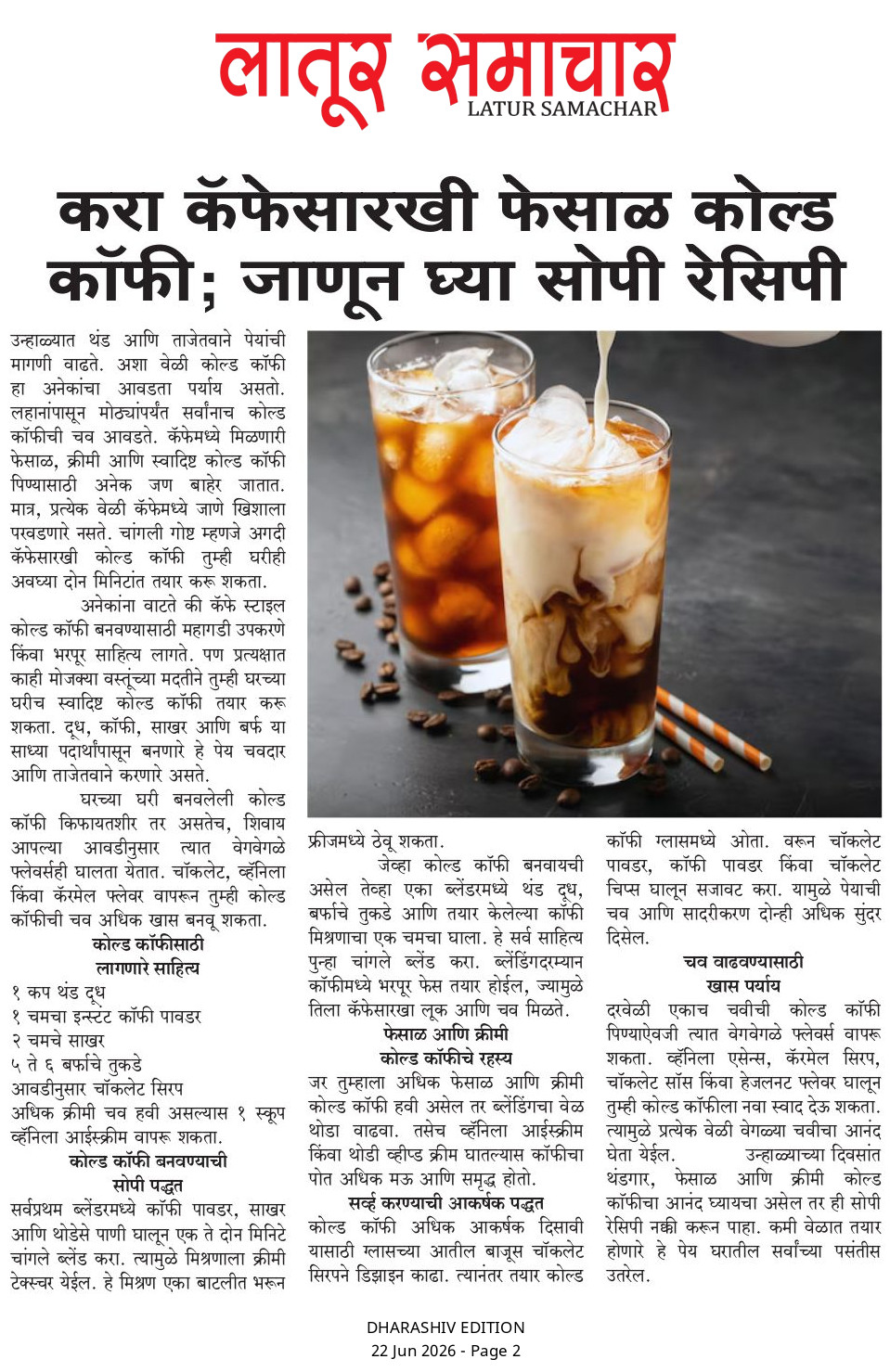 लातूर समाचार
LATUR SAMACHAR

करा कॅफेसारखी फेसाळ कोल्ड कॉफी; जाणून घ्या सोपी रेसिपी

उन्हाळ्यात थंड आणि ताजेतवाने पेयांची मागणी वाढते. अशा वेळी कोल्ड कॉफी हा अनेकांचा आवडता पर्याय असतो. लहानांपासून मोठ्यांपर्यंत सर्वांनाच कोल्ड कॉफीची चव आवडते. कॅफेमध्ये मिळणारी फेसाळ, क्रीमी आणि स्वादिष्ट कोल्ड कॉफी पिण्यासाठी अनेक जण बाहेर जातात. मात्र, प्रत्येक वेळी कॅफेमध्ये जाणे खिशाला परवडणारे नसते. चांगली गोष्ट म्हणजे अगदी कॅफेसारखी कोल्ड कॉफी तुम्ही घरीही अवघ्या दोन मिनिटांत तयार करू शकता.

अनेकांना वाटते की कॅफे स्टाइल कोल्ड कॉफी बनवण्यासाठी महागडी उपकरणे किंवा भरपूर साहित्य लागते. पण प्रत्यक्षात काही मोजक्या वस्तूंच्या मदतीने तुम्ही घरच्या घरीच स्वादिष्ट कोल्ड कॉफी तयार करू शकता. दूध, कॉफी, साखर आणि बर्फ या साध्या पदार्थांपासून बनणारे हे पेय चवदार आणि ताजेतवाने करणारे असते.

घरच्या घरी बनवलेली कोल्ड कॉफी किफायतशीर तर असतेच, शिवाय आपल्या आवडीनुसार त्यात वेगवेगळे फ्लेवर्सही घालता येतात. चॉकलेट, व्हॅनिला किंवा कॅरमेल फ्लेवर वापरून तुम्ही कोल्ड कॉफीची चव अधिक खास बनवू शकता.

कोल्ड कॉफीसाठी लागणारे साहित्य

१ कप थंड दूध
१ चमचा इन्स्टंट कॉफी पावडर
२ चमचे साखर
५ ते ६ बर्फाचे तुकडे
आवडीनुसार चॉकलेट सिरप
अधिक क्रीमी चव हवी असल्यास १ स्कूप व्हॅनिला आईस्क्रीम वापरू शकता.

कोल्ड कॉफी बनवण्याची सोपी पद्धत

सर्वप्रथम ब्लेंडरमध्ये कॉफी पावडर, साखर आणि थोडेसे पाणी घालून एक ते दोन मिनिटे चांगले ब्लेंड करा. त्यामुळे मिश्रणाला क्रीमी टेक्स्चर येईल. हे मिश्रण एका बाटलीत भरून फ्रीजमध्ये ठेवू शकता.

जेव्हा कोल्ड कॉफी बनवायची असेल तेव्हा एका ब्लेंडरमध्ये थंड दूध, बर्फाचे तुकडे आणि तयार केलेल्या कॉफी मिश्रणाचा एक चमचा घाला. हे सर्व साहित्य पुन्हा चांगले ब्लेंड करा. ब्लेंडिंगदरम्यान कॉफीमध्ये भरपूर फेस तयार होईल, ज्यामुळे तिला कॅफेसारखा लूक आणि चव मिळते.

फेसाळ आणि क्रीमी कोल्ड कॉफीचे रहस्य

जर तुम्हाला अधिक फेसाळ आणि क्रीमी कोल्ड कॉफी हवी असेल तर ब्लेंडिंगचा वेळ थोडा वाढवा. तसेच व्हॅनिला आईस्क्रीम किंवा थोडी व्हीप्ड क्रीम घातल्यास कॉफीचा पोत अधिक मऊ आणि समृद्ध होतो.

सर्व्ह करण्याची आकर्षक पद्धत

कोल्ड कॉफी अधिक आकर्षक दिसावी यासाठी ग्लासच्या आतील बाजूस चॉकलेट सिरपने डिझाइन काढा. त्यानंतर तयार कोल्ड कॉफी ग्लासमध्ये ओता. वरून चॉकलेट पावडर, कॉफी पावडर किंवा चॉकलेट चिप्स घालून सजावट करा. यामुळे पेयाची चव आणि सादरीकरण दोन्ही अधिक सुंदर दिसेल.

चव वाढवण्यासाठी खास पर्याय

दरवेळी एकाच चवीची कोल्ड कॉफी पिण्याऐवजी त्यात वेगवेगळे फ्लेवर्स वापरू शकता. व्हॅनिला एसेन्स, कॅरमेल सिरप, चॉकलेट सॉस किंवा हेजलनट फ्लेवर घालून तुम्ही कोल्ड कॉफीला नवा स्वाद देऊ शकता. त्यामुळे प्रत्येक वेळी वेगळ्या चवीचा आनंद घेता येईल.

उन्हाळ्याच्या दिवसांत थंडगार, फेसाळ आणि क्रीमी कोल्ड कॉफीचा आनंद घ्यायचा असेल तर ही सोपी रेसिपी नक्की करून पाहा. कमी वेळात तयार होणारे हे पेय घरातील सर्वांच्या पसंतीस उतरेल.

DHARASHIV EDITION
22 Jun 2026 - Page 2